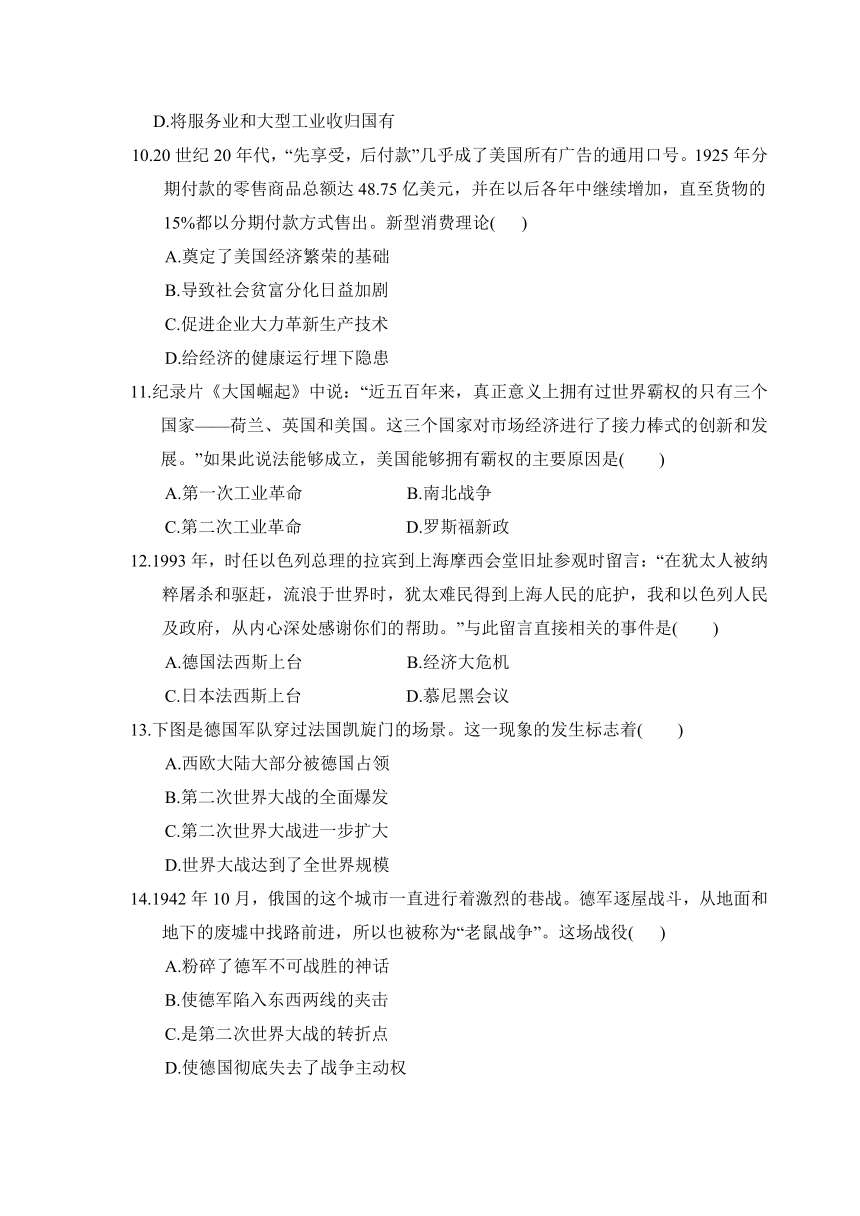 D.将服务业和大型工业收归国有

10.20 世纪 20 年代，“先享受，后付款”几乎成了美国所有广告的通用口号。1925 年分期付款的零售商品总额达 48.75 亿美元，并在以后各年中继续增加，直至货物的 15%都以分期付款方式售出。新型消费理论(　　)

A.奠定了美国经济繁荣的基础

B.导致社会贫富分化日益加剧

C.促进企业大力革新生产技术

D.给经济的健康运行埋下隐患

11.纪录片《大国崛起》中说：“近五百年来，真正意义上拥有过世界霸权的只有三个国家——荷兰、英国和美国。这三个国家对市场经济进行了接力棒式的创新和发展。”如果此说法能够成立，美国能够拥有霸权的主要原因是(　　)

A.第一次工业革命　　B.南北战争

C.第二次工业革命　　D.罗斯福新政

12.1993 年，时任以色列总理的拉宾到上海摩西会堂旧址参观时留言：“在犹太人被纳粹屠杀和驱赶，流浪于世界时，犹太难民得到上海人民的庇护，我和以色列人民及政府，从内心深处感谢你们的帮助。”与此留言直接相关的事件是(　　)

A.德国法西斯上台　　B.经济大危机

C.日本法西斯上台　　D.慕尼黑会议

13.下图是德国军队穿过法国凯旋门的场景。这一现象的发生标志着(　　)

A.西欧大陆大部分被德国占领

B.第二次世界大战的全面爆发

C.第二次世界大战进一步扩大

D.世界大战达到了全世界规模

14.1942 年 10 月，俄国的这个城市一直进行着激烈的巷战。德军逐屋战斗，从地面和地下的废墟中找路前进，所以也被称为“老鼠战争”。这场战役(　　)

A.粉碎了德军不可战胜的神话

B.使德军陷入东西两线的夹击

C.是第二次世界大战的转折点

D.使德国彻底失去了战争主动权